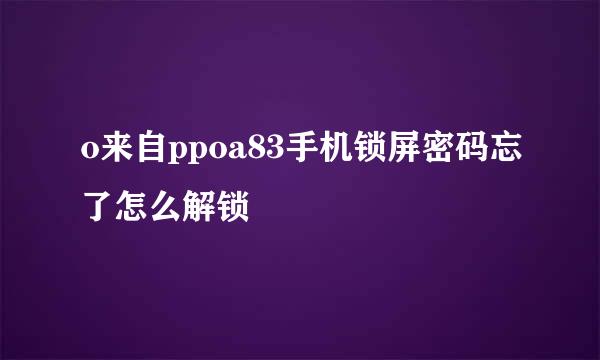 o来自ppoa83手机锁屏密码忘了怎么解锁